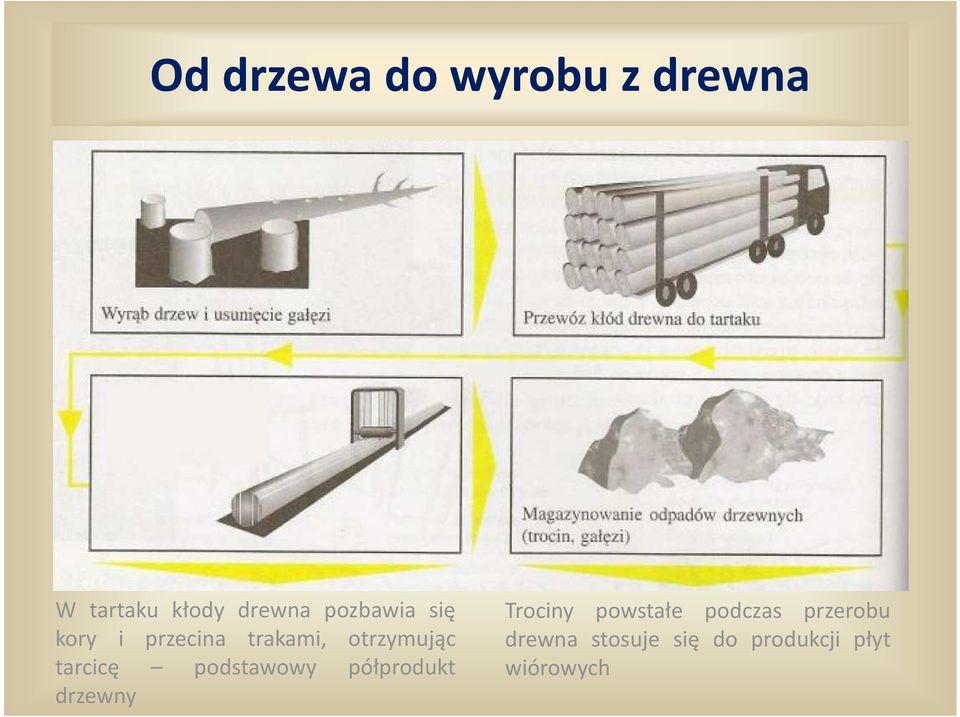 Od drzewa do wyrobu z drewna

Wyrąb drzew i usunięcie gałęzi

Przewóz kłód drewna do tartaku

Magazynowanie odpadów drzewnych (trocin, gałęzi)

W tartaku kłody drewna pozbawia się kory i przecina trakami, otrzymując tarcicę – podstawowy półprodukt drzewny

Trociny powstałe podczas przerobu drewna stosuje się do produkcji płyt wiórowych